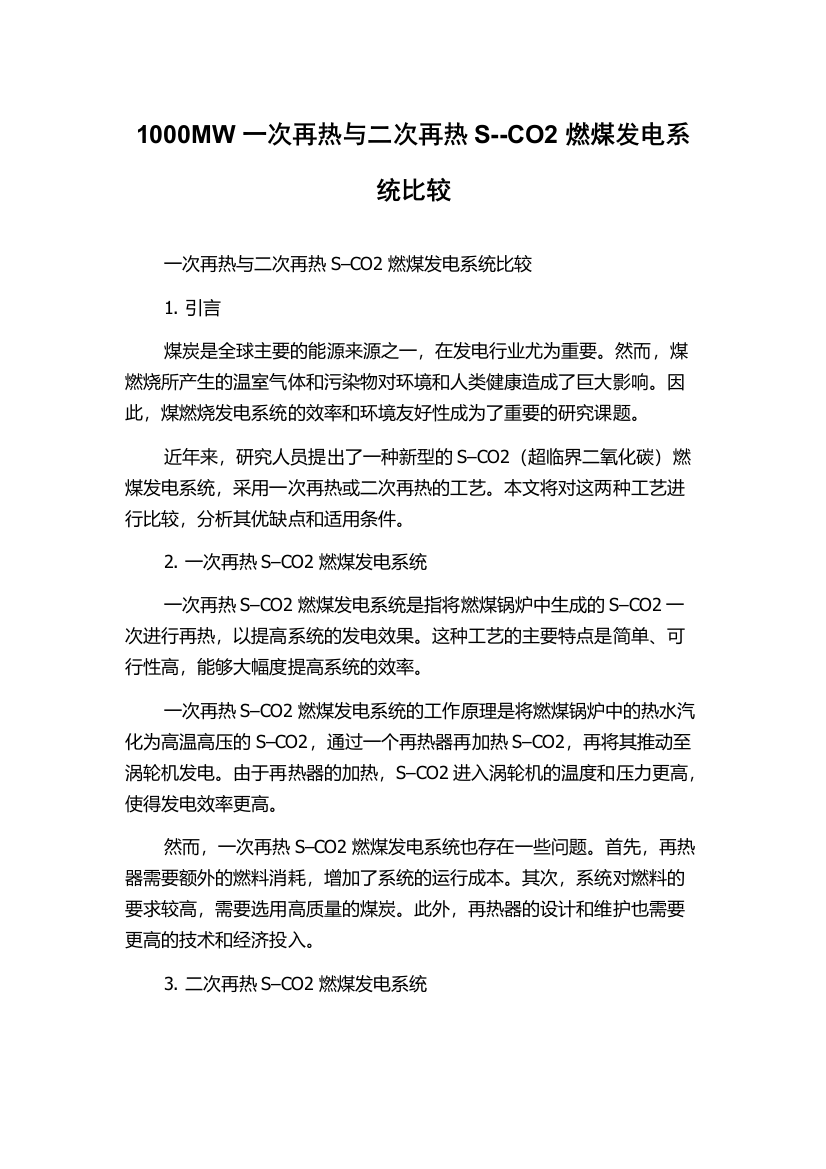 1000MW 一次再热与二次再热 S--CO2 燃煤发电系统比较

一次再热与二次再热 S–CO2 燃煤发电系统比较

1. 引言

煤炭是全球主要的能源来源之一，在发电行业尤为重要。然而，煤燃烧所产生的温室气体和污染物对环境和人类健康造成了巨大影响。因此，煤燃烧发电系统的效率和环境友好性成为了重要的研究课题。

近年来，研究人员提出了一种新型的 S–CO2（超临界二氧化碳）燃煤发电系统，采用一次再热或二次再热的工艺。本文将对这两种工艺进行比较，分析其优缺点和适用条件。

2. 一次再热 S–CO2 燃煤发电系统

一次再热 S–CO2 燃煤发电系统是指将燃煤锅炉中生成的 S–CO2 一次进行再热，以提高系统的发电效果。这种工艺的主要特点是简单、可行性高，能够大幅度提高系统的效率。

一次再热 S–CO2 燃煤发电系统的工作原理是将燃煤锅炉中的热水汽化为高温高压的 S–CO2，通过一个再热器再加热 S–CO2，再将其推动至涡轮机发电。由于再热器的加热，S–CO2 进入涡轮机的温度和压力更高，使得发电效率更高。

然而，一次再热 S–CO2 燃煤发电系统也存在一些问题。首先，再热器需要额外的燃料消耗，增加了系统的运行成本。其次，系统对燃料的要求较高，需要选用高质量的煤炭。此外，再热器的设计和维护也需要更高的技术和经济投入。

3. 二次再热 S–CO2 燃煤发电系统